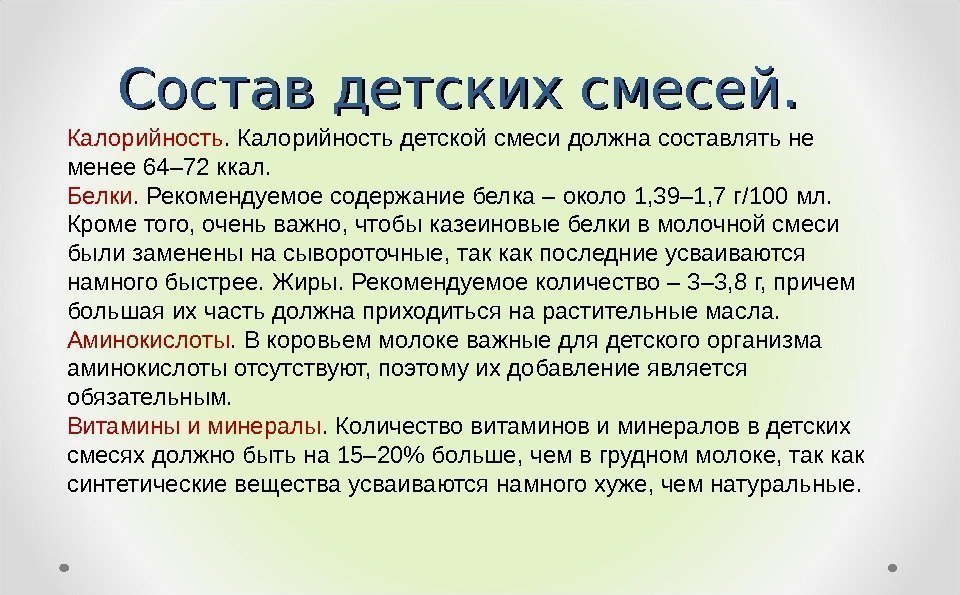 Состав детских смесей.

Калорийность. Калорийность детской смеси должна составлять не менее 64–72 ккал.
Белки. Рекомендуемое содержание белка – около 1,39–1,7 г/100 мл. Кроме того, очень важно, чтобы казеиновые белки в молочной смеси были заменены на сывороточные, так как последние усваиваются намного быстрее. Жиры. Рекомендуемое количество – 3–3,8 г, причем большая их часть должна приходиться на растительные масла.
Аминокислоты. В коровьем молоке важные для детского организма аминокислоты отсутствуют, поэтому их добавление является обязательным.
Витамины и минералы. Количество витаминов и минералов в детских смесях должно быть на 15–20% больше, чем в грудном молоке, так как синтетические вещества усваиваются намного хуже, чем натуральные.